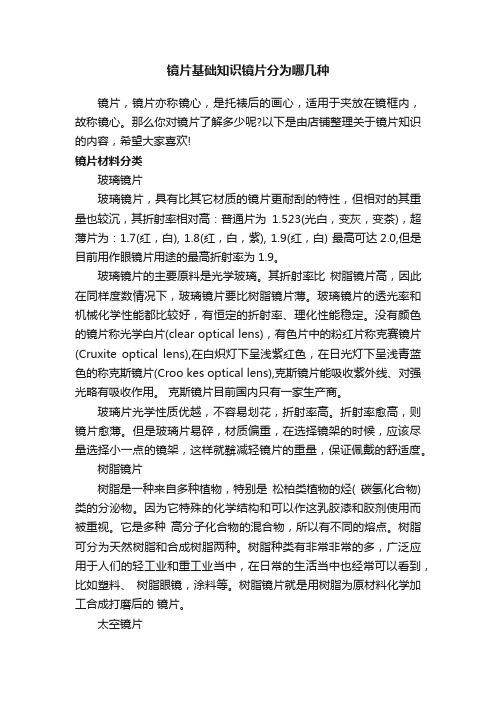 镜片基础知识镜片分为哪几种

镜片，镜片亦称镜心，是托裱后的画心，适用于夹放在镜框内，故称镜心。那么你对镜片了解多少呢?以下是由店铺整理关于镜片知识的内容，希望大家喜欢!

镜片材料分类

玻璃镜片

玻璃镜片，具有比其它材质的镜片更耐刮的特性，但相对的其重量也较沉，其折射率相对高：普通片为 1.523(光白，变灰，变茶)，超薄片为：1.7(红，白), 1.8(红，白，紫), 1.9(红，白) 最高可达 2.0,但是目前用作眼镜片用途的最高折射率为 1.9。

玻璃镜片的主要原料是光学玻璃。其折射率比 树脂镜片高，因此在同样度数情况下，玻璃镜片要比树脂镜片薄。玻璃镜片的透光率和机械化学性能都比较好，有恒定的折射率、理化性能稳定。没有颜色的镜片称光学白片(clear optical lens)，有色片中的粉红片称克赛镜片(Cruxite optical lens),在白炽灯下呈浅紫红色，在日光灯下呈浅青蓝色的称克斯镜片(Croo kes optical lens),克斯镜片能吸收紫外线、对强光略有吸收作用。 克斯镜片目前国内只有一家生产商。

玻璃片光学性质优越，不容易划花，折射率高。折射率愈高，则镜片愈薄。但是玻璃片易碎，材质偏重，在选择镜架的时候，应该尽量选择小一点的镜架，这样就能减轻镜片的重量，保证佩戴的舒适度。

树脂镜片

树脂是一种来自多种植物，特别是 松柏类植物的烃( 碳氢化合物)类的分泌物。因为它特殊的化学结构和可以作这乳胶漆和胶剂使用而被重视。它是多种 高分子化合物的混合物，所以有不同的熔点。树脂可分为天然树脂和合成树脂两种。树脂种类有非常非常的多，广泛应用于人们的轻工业和重工业当中，在日常的生活当中也经常可以看到，比如塑料、 树脂眼镜，涂料等。树脂镜片就是用树脂为原材料化学加工合成打磨后的 镜片。

太空镜片